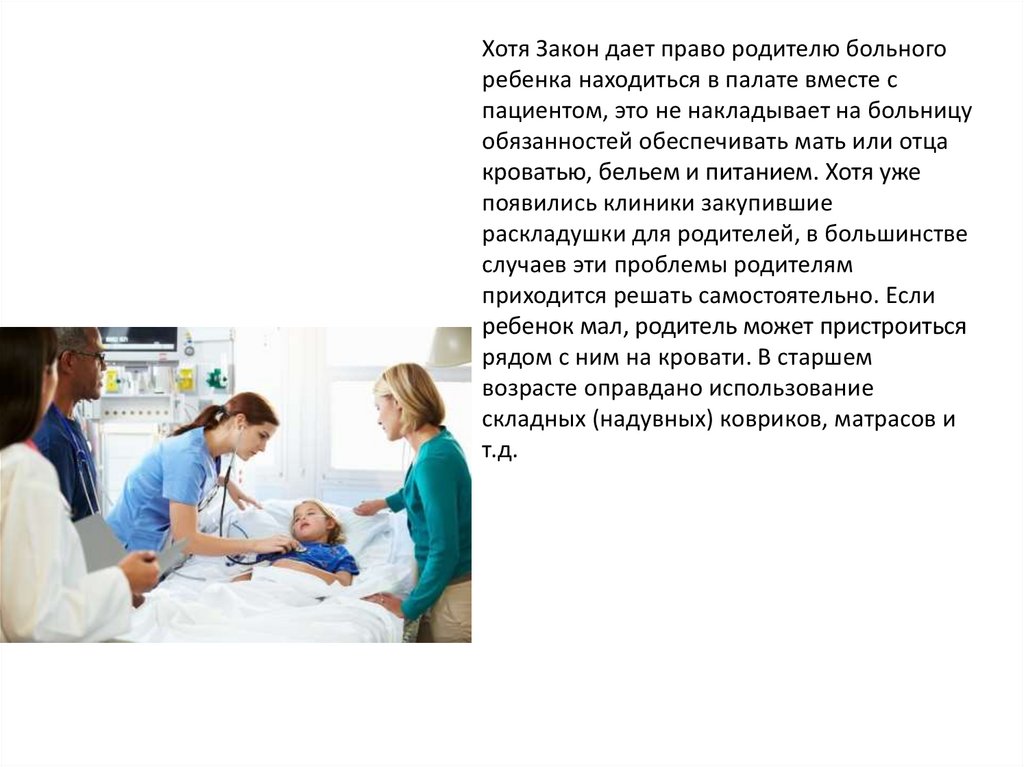 Хотя Закон дает право родителю больного ребенка находиться в палате вместе с пациентом, это не накладывает на больницу обязанностей обеспечивать мать или отца кроватью, бельем и питанием. Хотя уже появились клиники закупившие раскладушки для родителей, в большинстве случаев эти проблемы родителям приходится решать самостоятельно. Если ребенок мал, родитель может пристроиться рядом с ним на кровати. В старшем возрасте оправдано использование складных (надувных) ковриков, матрасов и т.д.